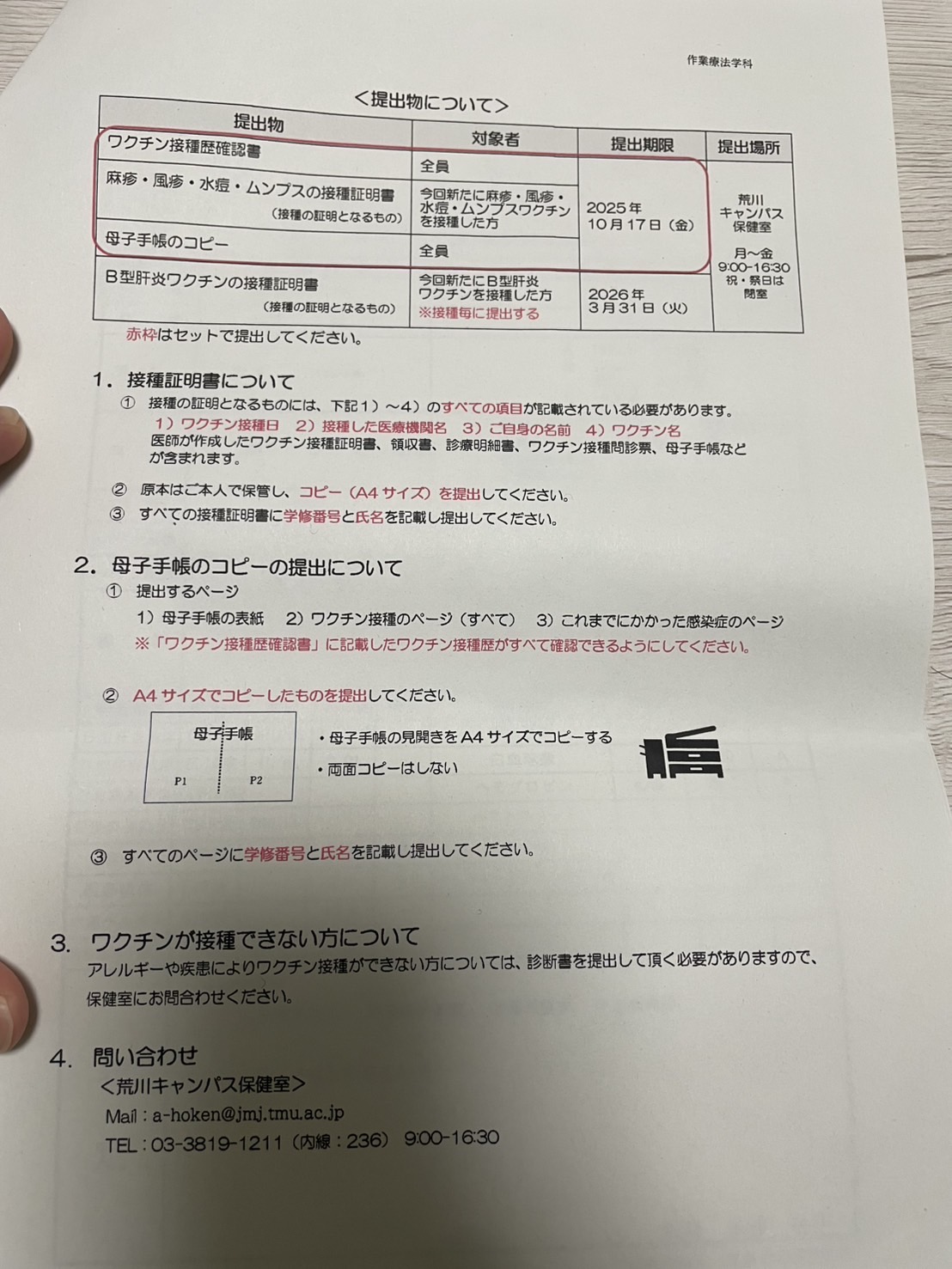 作業療法学科

<提出物について>

| 提出物 | 対象者 | 提出期限 | 提出場所 |
|---|---|---|---|
| ワクチン接種歴確認書 | 全員 | 2025年10月17日(金) | 荒川キャンパス保健室 月～金 9:00-16:30 祝・祭日は閉室 |
| 麻疹・風疹・水痘・ムンプスの接種証明書(接種の証明となるもの) | 今回新たに麻疹・風疹・水痘・ムンプスワクチンを接種した方 | | |
| 母子手帳のコピー | 全員 | | |
| B型肝炎ワクチンの接種証明書(接種の証明となるもの) | 今回新たにB型肝炎ワクチンを接種した方 ※接種毎に提出する | 2026年3月31日(火) | |

赤枠はセットで提出してください。

1. 接種証明書について

① 接種の証明となるものには、下記1)～4)のすべての項目が記載されている必要があります。
1)ワクチン接種日 2)接種した医療機関名 3)ご自身の名前 4)ワクチン名
医師が作成したワクチン接種証明書、領収書、診療明細書、ワクチン接種問診票、母子手帳などが含まれます。

② 原本はご本人で保管し、コピー(A4サイズ)を提出してください。

③ すべての接種証明書に学修番号と氏名を記載し提出してください。

2. 母子手帳のコピーの提出について

① 提出するページ
1)母子手帳の表紙 2)ワクチン接種のページ(すべて) 3)これまでにかかった感染症のページ
※「ワクチン接種歴確認書」に記載したワクチン接種歴がすべて確認できるようにしてください。

② A4サイズでコピーしたものを提出してください。

母子手帳
P1
P2

• 母子手帳の見開きをA4サイズでコピーする
• 両面コピーはしない

③ すべてのページに学修番号と氏名を記載し提出してください。

3. ワクチンが接種できない方について

アレルギーや疾患によりワクチン接種ができない方については、診断書を提出して頂く必要がありますので、保健室にお問合わせください。

4. 問い合わせ

<荒川キャンパス保健室>
Mail:a-hoken@jmj.tmu.ac.jp
TEL:03-3819-1211(内線:236) 9:00-16:30